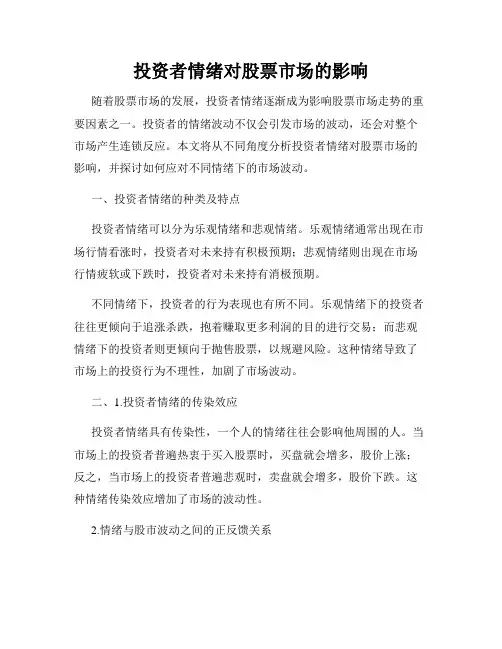 投资者情绪对股票市场的影响

随着股票市场的发展，投资者情绪逐渐成为影响股票市场走势的重要因素之一。投资者的情绪波动不仅会引发市场的波动，还会对整个市场产生连锁反应。本文将从不同角度分析投资者情绪对股票市场的影响，并探讨如何应对不同情绪下的市场波动。

一、投资者情绪的种类及特点

投资者情绪可以分为乐观情绪和悲观情绪。乐观情绪通常出现在市场行情看涨时，投资者对未来持有积极预期；悲观情绪则出现在市场行情疲软或下跌时，投资者对未来持有消极预期。

不同情绪下，投资者的行为表现也有所不同。乐观情绪下的投资者往往更倾向于追涨杀跌，抱着赚取更多利润的目的进行交易；而悲观情绪下的投资者则更倾向于抛售股票，以规避风险。这种情绪导致了市场上的投资行为不理性，加剧了市场波动。

二、1.投资者情绪的传染效应

投资者情绪具有传染性，一个人的情绪往往会影响他周围的人。当市场上的投资者普遍热衷于买入股票时，买盘就会增多，股价上涨；反之，当市场上的投资者普遍悲观时，卖盘就会增多，股价下跌。这种情绪传染效应增加了市场的波动性。

2.情绪与股市波动之间的正反馈关系